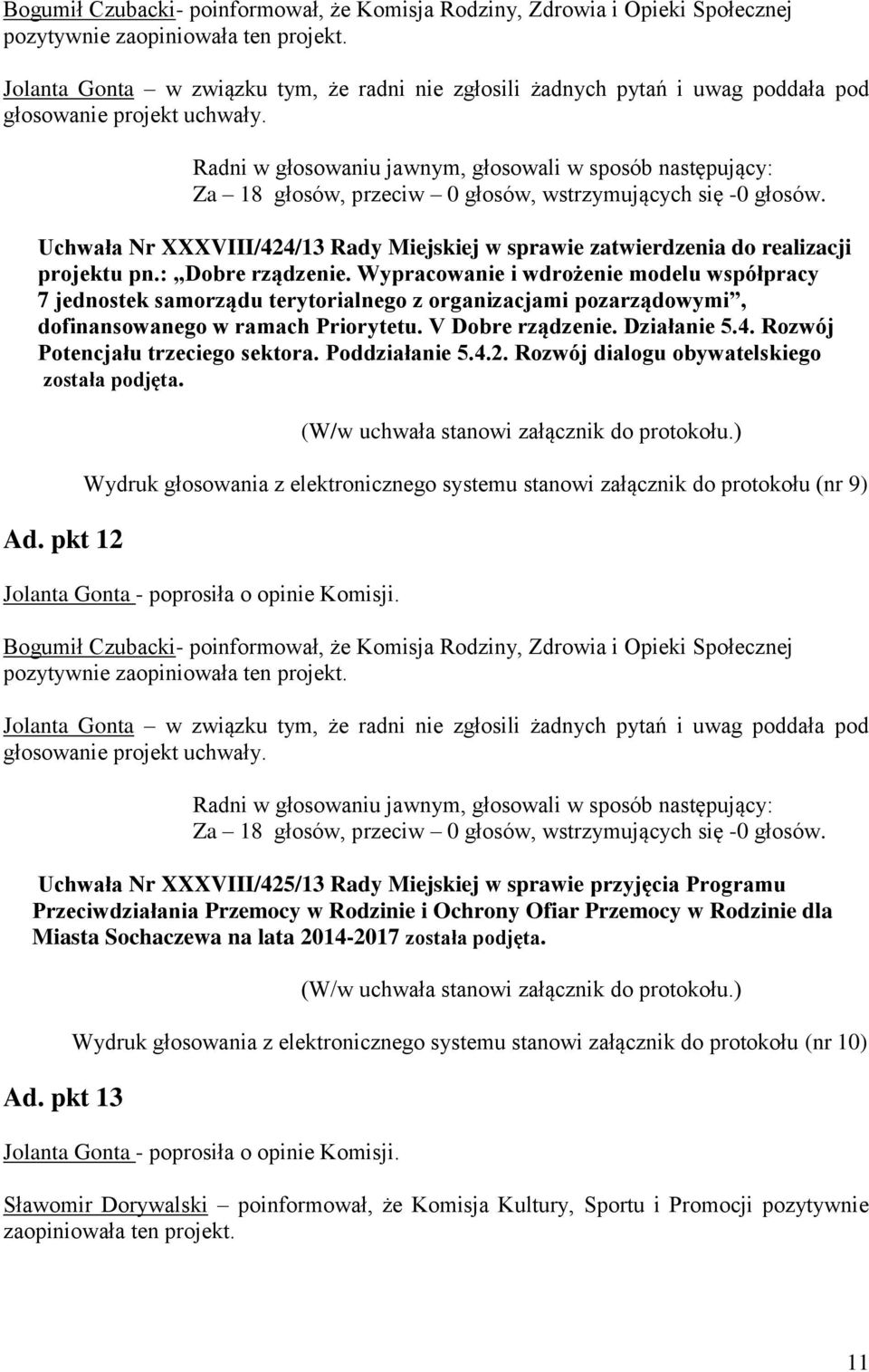 Bogumił Czubacki- poinformował, że Komisja Rodziny, Zdrowia i Opieki Społecznej pozytywnie zaopiniowała ten projekt.

Jolanta Gonta – w związku tym, że radni nie zgłosili żadnych pytań i uwag poddała pod głosowanie projekt uchwały.

Radni w głosowaniu jawnym, głosowali w sposób następujący:
Za – 18 głosów, przeciw – 0 głosów, wstrzymujących się -0 głosów.

Uchwała Nr XXXVIII/424/13 Rady Miejskiej w sprawie zatwierdzenia do realizacji projektu pn.: „Dobre rządzenie. Wypracowanie i wdrożenie modelu współpracy 7 jednostek samorządu terytorialnego z organizacjami pozarządowymi”, dofinansowanego w ramach Priorytetu. V Dobre rządzenie. Działanie 5.4. Rozwój Potencjału trzeciego sektora. Poddziałanie 5.4.2. Rozwój dialogu obywatelskiego została podjęta.

(W/w uchwała stanowi załącznik do protokołu.)

Wydruk głosowania z elektronicznego systemu stanowi załącznik do protokołu (nr 9)

Ad. pkt 12

Jolanta Gonta - poprosiła o opinie Komisji.

Bogumił Czubacki- poinformował, że Komisja Rodziny, Zdrowia i Opieki Społecznej pozytywnie zaopiniowała ten projekt.

Jolanta Gonta – w związku tym, że radni nie zgłosili żadnych pytań i uwag poddała pod głosowanie projekt uchwały.

Radni w głosowaniu jawnym, głosowali w sposób następujący:
Za – 18 głosów, przeciw – 0 głosów, wstrzymujących się -0 głosów.

Uchwała Nr XXXVIII/425/13 Rady Miejskiej w sprawie przyjęcia Programu Przeciwdziałania Przemocy w Rodzinie i Ochrony Ofiar Przemocy w Rodzinie dla Miasta Sochaczewa na lata 2014-2017 została podjęta.

(W/w uchwała stanowi załącznik do protokołu.)

Wydruk głosowania z elektronicznego systemu stanowi załącznik do protokołu (nr 10)

Ad. pkt 13

Jolanta Gonta - poprosiła o opinie Komisji.

Sławomir Dorywalski – poinformował, że Komisja Kultury, Sportu i Promocji pozytywnie zaopiniowała ten projekt.

11